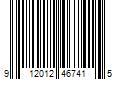 9 12012 46741 5